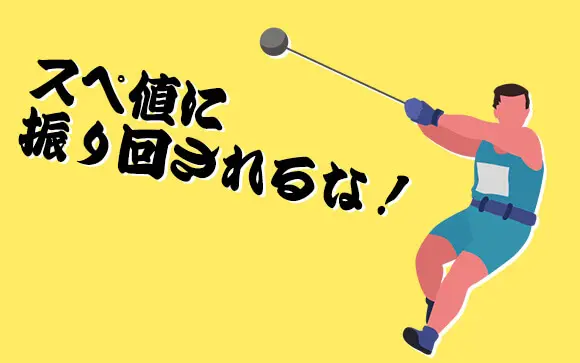 スペ値に
振り回されるな！